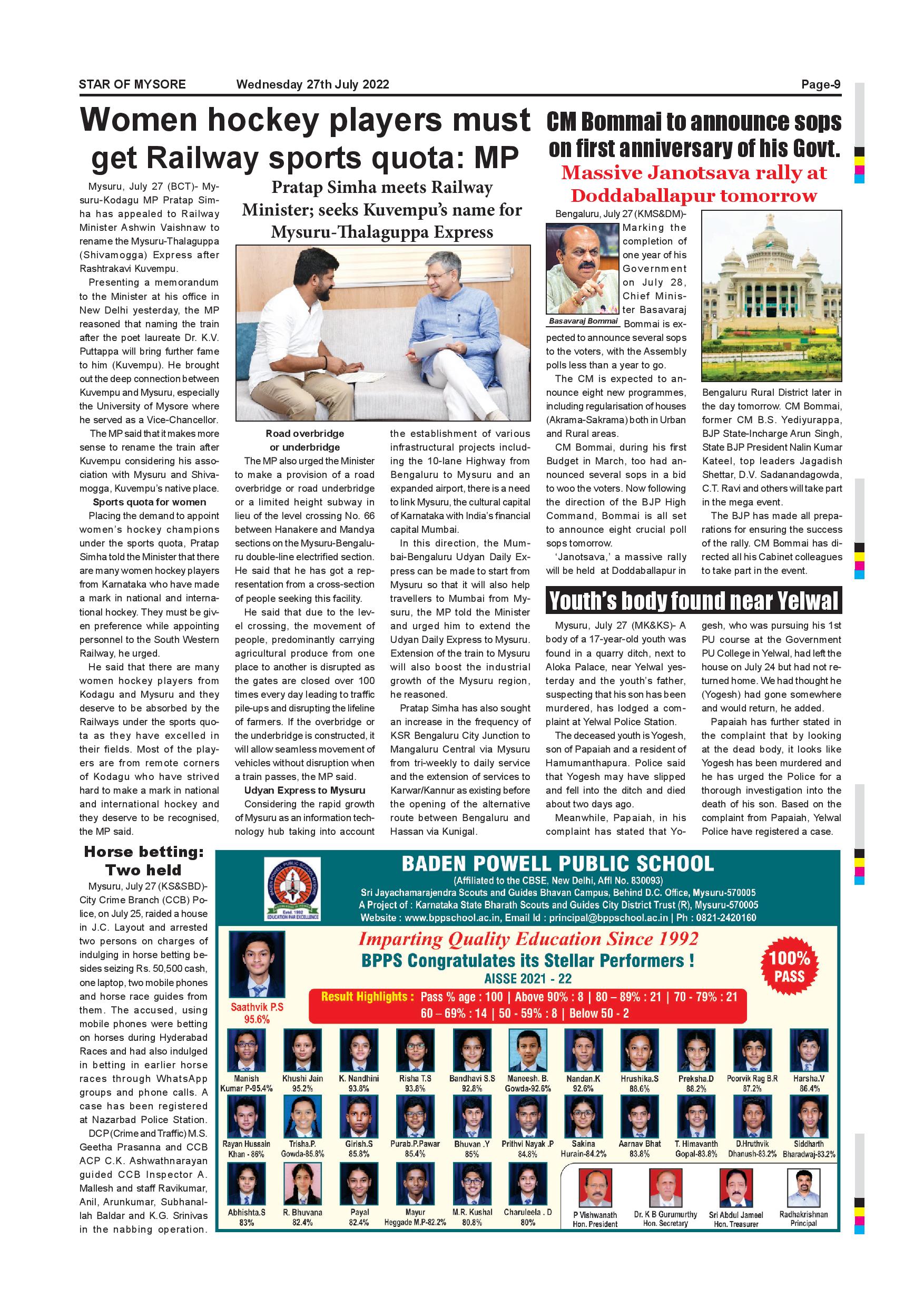 STAR OF MYSORE Wednesday 27th July 2022 Page-9

Women hockey players must get Railway sports quota: MP

Pratap Simha meets Railway Minister; seeks Kuvempu's name for Mysuru-Thalaguppa Express

Mysuru, July 27 (BCT)- Mysuru-Kodagu MP Pratap Simha has appealed to Railway Minister Ashwin Vaishnaw to rename the Mysuru-Thalaguppa (Shivamogga) Express after Rashtrakavi Kuvempu.

Presenting a memorandum to the Minister at his office in New Delhi yesterday, the MP reasoned that naming the train after the poet laureate Dr. K.V. Puttappa will bring further fame to him (Kuvempu). He brought out the deep connection between Kuvempu and Mysuru, especially the University of Mysore where he served as a Vice-Chancellor.

The MP said that it makes more sense to rename the train after Kuvempu considering his association with Mysuru and Shivamogga, Kuvempu's native place.

Sports quota for women

Placing the demand to appoint women's hockey champions under the sports quota, Pratap Simha told the Minister that there are many women hockey players from Karnataka who have made a mark in national and international hockey. They must be given preference while appointing personnel to the South Western Railway, he urged.

He said that there are many women hockey players from Kodagu and Mysuru and they deserve to be absorbed by the Railways under the sports quota as they have excelled in their fields. Most of the players are from remote corners of Kodagu who have strived hard to make a mark in national and international hockey and they deserve to be recognised, the MP said.

Road overbridge or underbridge

The MP also urged the Minister to make a provision of a road overbridge or road underbridge or a limited height subway in lieu of the level crossing No. 66 between Hanakere and Mandya sections on the Mysuru-Bengaluru double-line electrified section. He said that he has got a representation from a cross-section of people seeking this facility.

He said that due to the level crossing, the movement of people, predominantly carrying agricultural produce from one place to another is disrupted as the gates are closed over 100 times every day leading to traffic pile-ups and disrupting the lifeline of farmers. If the overbridge or the underbridge is constructed, it will allow seamless movement of vehicles without disruption when a train passes, the MP said.

Udyan Express to Mysuru

Considering the rapid growth of Mysuru as an information technology hub taking into account the establishment of various infrastructural projects including the 10-lane Highway from Bengaluru to Mysuru and an expanded airport, there is a need to link Mysuru, the cultural capital of Karnataka with India's financial capital Mumbai.

In this direction, the Mumbai-Bengaluru Udyan Daily Express can be made to start from Mysuru so that it will also help travellers to Mumbai from Mysuru, the MP told the Minister and urged him to extend the Udyan Daily Express to Mysuru. Extension of the train to Mysuru will also boost the industrial growth of the Mysuru region, he reasoned.

Pratap Simha has also sought an increase in the frequency of KSR Bengaluru City Junction to Mangaluru Central via Mysuru from tri-weekly to daily service and the extension of services to Karwar/Kannur as existing before the opening of the alternative route between Bengaluru and Hassan via Kunigal.

CM Bommai to announce sops on first anniversary of his Govt.

Massive Janotsava rally at Doddaballapur tomorrow

Bengaluru, July 27 (KMS&DM)- Marking the completion of one year of his Government on July 28, Chief Minister Basavaraj Bommai is expected to announce several sops to the voters, with the Assembly polls less than a year to go.

Basavaraj Bommai

The CM is expected to announce eight new programmes, including regularisation of houses (Akrama-Sakrama) both in Urban and Rural areas.

CM Bommai, during his first Budget in March, too had announced several sops in a bid to woo the voters. Now following the direction of the BJP High Command, Bommai is all set to announce eight crucial poll sops tomorrow.

'Janotsava,' a massive rally will be held at Doddaballapur in Bengaluru Rural District later in the day tomorrow. CM Bommai, former CM B.S. Yediyurappa, BJP State-Incharge Arun Singh, State BJP President Nalin Kumar Kateel, top leaders Jagadish Shettar, D.V. Sadanandagowda, C.T. Ravi and others will take part in the mega event.

The BJP has made all preparations for ensuring the success of the rally. CM Bommai has directed all his Cabinet colleagues to take part in the event.

Youth's body found near Yelwal

Mysuru, July 27 (MK&KS)- A body of a 17-year-old youth was found in a quarry ditch, next to Aloka Palace, near Yelwal yesterday and the youth's father, suspecting that his son has been murdered, has lodged a complaint at Yelwal Police Station.

The deceased youth is Yogesh, son of Papaiah and a resident of Hamumanthapura. Police said that Yogesh may have slipped and fell into the ditch and died about two days ago.

Meanwhile, Papaiah, in his complaint has stated that Yogesh, who was pursuing his 1st PU course at the Government PU College in Yelwal, had left the house on July 24 but had not returned home. We had thought he (Yogesh) had gone somewhere and would return, he added.

Papaiah has further stated in the complaint that by looking at the dead body, it looks like Yogesh has been murdered and he has urged the Police for a thorough investigation into the death of his son. Based on the complaint from Papaiah, Yelwal Police have registered a case.

Horse betting: Two held

Mysuru, July 27 (KS&SBD)- City Crime Branch (CCB) Police, on July 25, raided a house in J.C. Layout and arrested two persons on charges of indulging in horse betting besides seizing Rs. 50,500 cash, one laptop, two mobile phones and horse race guides from them. The accused, using mobile phones were betting on horses during Hyderabad Races and had also indulged in betting in earlier horse races through WhatsApp groups and phone calls. A case has been registered at Nazarbad Police Station.

DCP (Crime and Traffic) M.S. Geetha Prasanna and CCB ACP C.K. Ashwathnarayan guided CCB Inspector A. Mallesh and staff Ravikumar, Anil, Arunkumar, Subhanallah Baldar and K.G. Srinivas in the nabbing operation.

BADEN POWELL PUBLIC SCHOOL MYSORE
Estd. 1992
EDUCATION PAR EXCELLENCE

BADEN POWELL PUBLIC SCHOOL
(Affiliated to the CBSE, New Delhi, Affl No. 830093)
Sri Jayachamarajendra Scouts and Guides Bhavan Campus, Behind D.C. Office, Mysuru-570005
A Project of : Karnataka State Bharath Scouts and Guides City District Trust (R), Mysuru-570005
Website : www.bppschool.ac.in, Email Id : principal@bppschool.ac.in | Ph : 0821-2420160

Imparting Quality Education Since 1992
BPPS Congratulates its Stellar Performers !
AISSE 2021 - 22
100% PASS
Result Highlights : Pass % age : 100 | Above 90% : 8 | 80 – 89% : 21 | 70 - 79% : 21
60 – 69% : 14 | 50 - 59% : 8 | Below 50 - 2

Saathvik P.S 95.6%

Manish Kumar P-95.4%
Khushi Jain 95.2%
K. Nandhini 93.8%
Risha T.S 93.8%
Bandhavi S.S 92.8%
Maneesh. B. Gowda-92.6%
Nandan.K 92.6%
Hrushika.S 88.6%
Preksha.D 88.2%
Poorvik Rag B.R 87.2%
Harsha.V 86.4%
Rayan Hussain Khan - 86%
Trisha.P. Gowda-85.8%
Girish.S 85.8%
Purab.P.Pawar 85.4%
Bhuvan .Y 85%
Prithvi Nayak .P 84.8%
Sakina Hurain-84.2%
Aarnav Bhat 83.8%
T. Himavanth Gopal-83.8%
D.Hruthvik Dhanush-83.2%
Siddharth Bharadwaj-83.2%
Abhishta.S 83%
R. Bhuvana 82.4%
Payal 82.4%
Mayur Heggade M.P-82.2%
M.R. Kushal 80.8%
Charuleela . D 80%

P Vishwanath Hon. President
Dr. K B Gurumurthy Hon. Secretary
Sri Abdul Jameel Hon. Treasurer
Radhakrishnan Principal